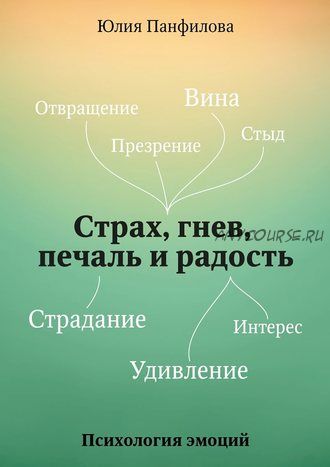 Юлия Панфилова

Отвращение

Вина

Презрение

Стыд

Страх, гнев, печаль и радость

ANYCOURSE.RU

Страдание

Интерес

Удивление

Психология эмоций